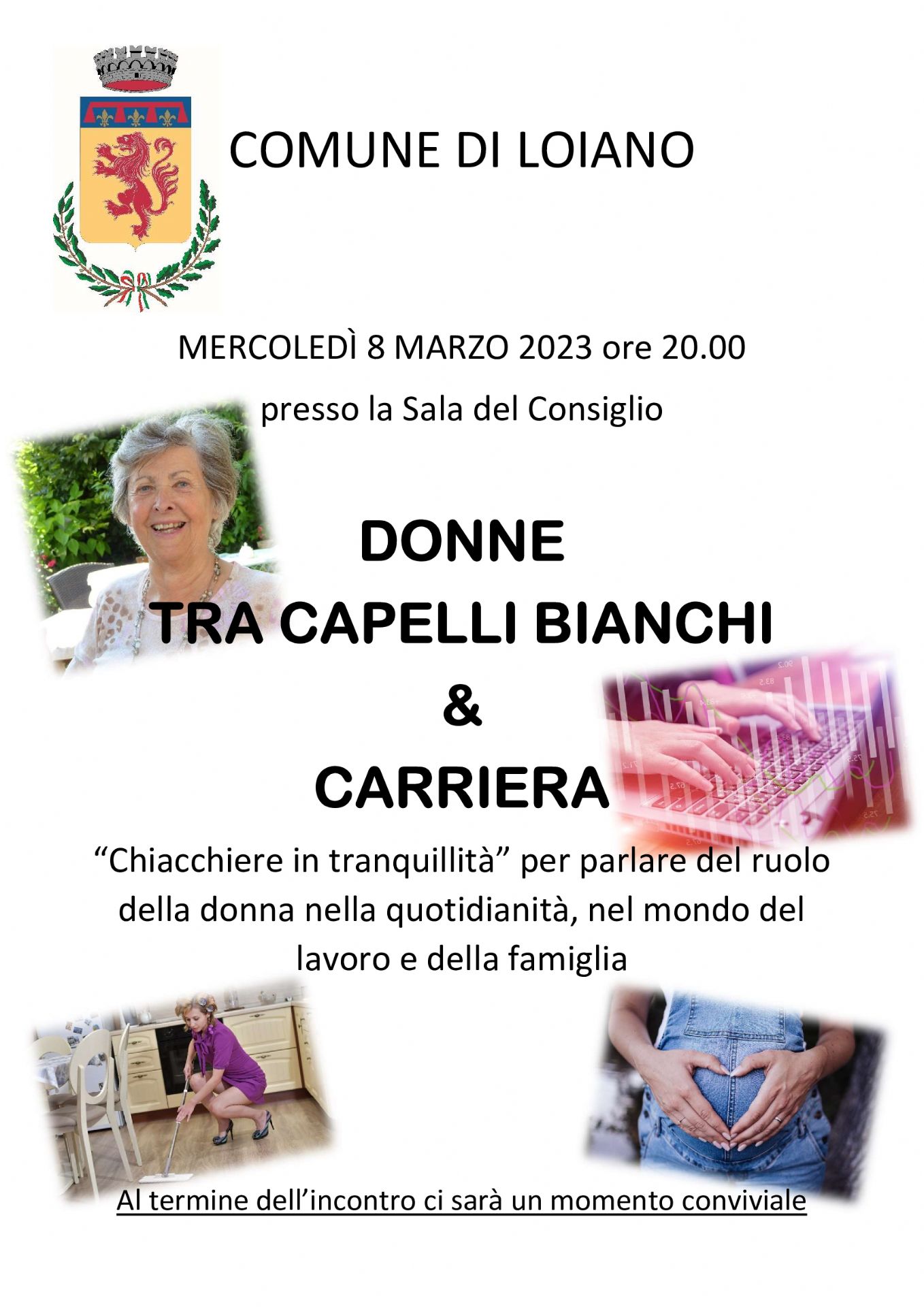 COMUNE DI LOIANO

MERCOLEDÌ 8 MARZO 2023 ore 20.00

presso la Sala del Consiglio

DONNE
TRA CAPELLI BIANCHI
&
CARRIERA

“Chiacchiere in tranquillità” per parlare del ruolo della donna nella quotidianità, nel mondo del lavoro e della famiglia

Al termine dell’incontro ci sarà un momento conviviale